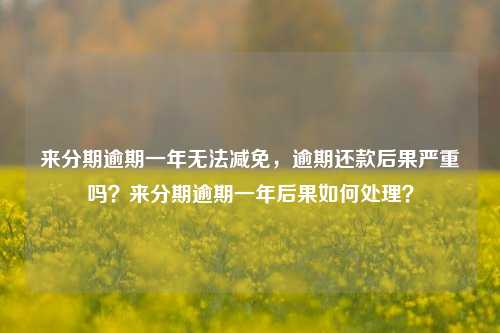 来分期逾期一年无法减免，逾期还款后果严重吗？来分期逾期一年后果如何处理？